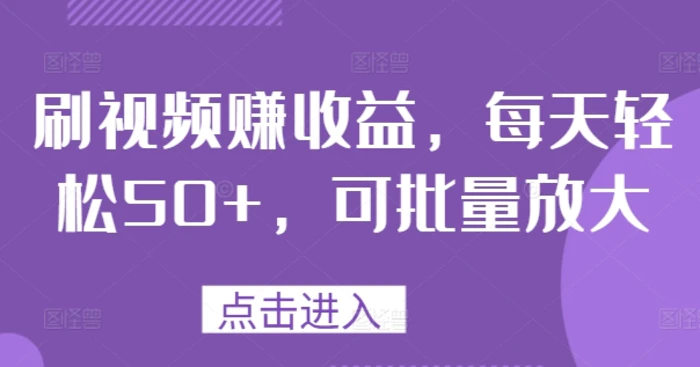 图怪兽 图怪兽 图怪兽

刷视频赚收益，每天轻松50+，可批量放大

点击进入

图怪兽 图怪兽 图怪兽